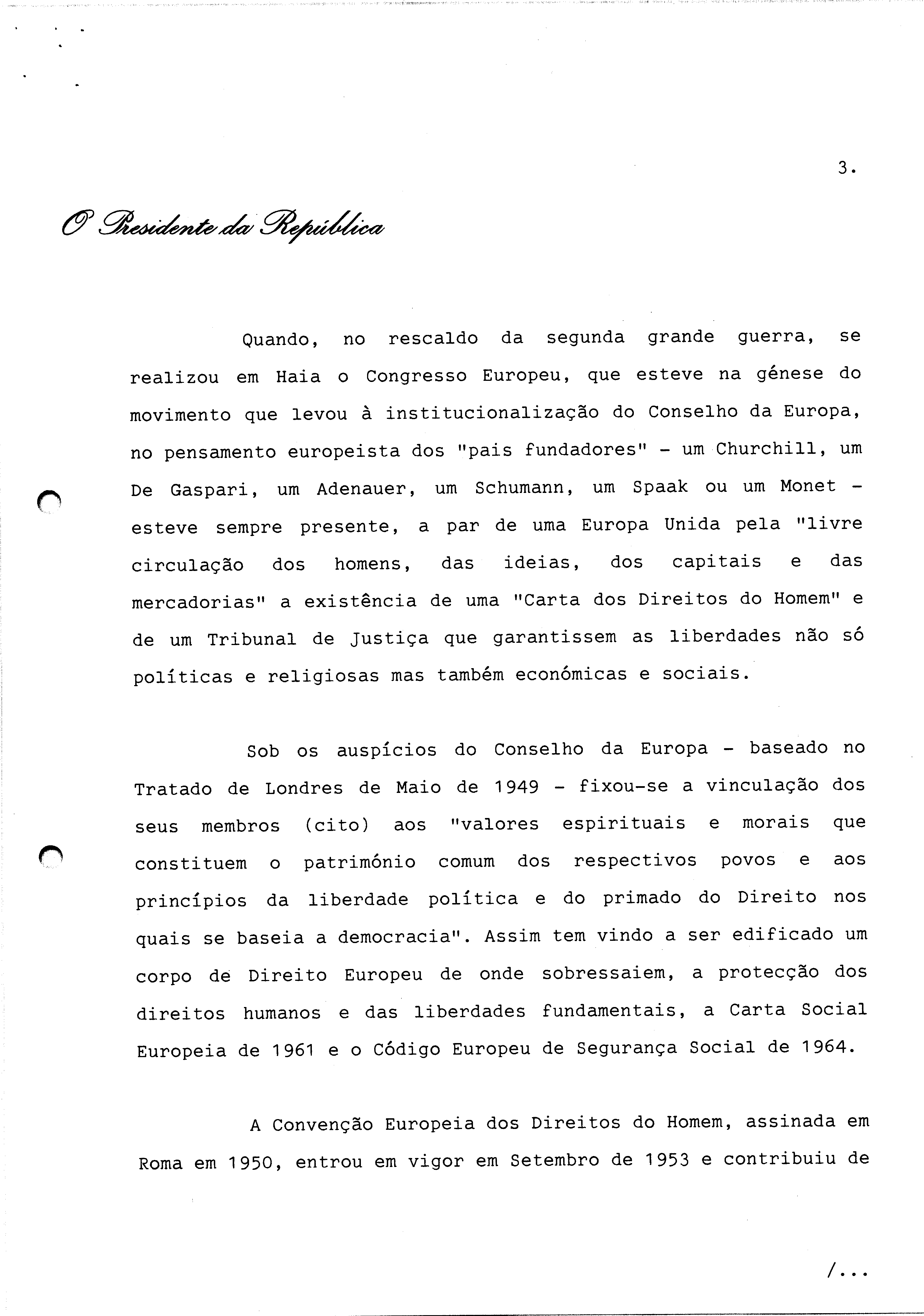 3.

O Presidente da República

Quando, no rescaldo da segunda grande guerra, se realizou em Haia o Congresso Europeu, que esteve na génese do movimento que levou à institucionalização do Conselho da Europa, no pensamento europeista dos "pais fundadores" - um Churchill, um De Gaspari, um Adenauer, um Schumann, um Spaak ou um Monet - esteve sempre presente, a par de uma Europa Unida pela "livre circulação dos homens, das ideias, dos capitais e das mercadorias" a existência de uma "Carta dos Direitos do Homem" e de um Tribunal de Justiça que garantissem as liberdades não só políticas e religiosas mas também económicas e sociais.

Sob os auspícios do Conselho da Europa - baseado no Tratado de Londres de Maio de 1949 - fixou-se a vinculação dos seus membros (cito) aos "valores espirituais e morais que constituem o património comum dos respectivos povos e aos princípios da liberdade política e do primado do Direito nos quais se baseia a democracia". Assim tem vindo a ser edificado um corpo de Direito Europeu de onde sobressaiem, a protecção dos direitos humanos e das liberdades fundamentais, a Carta Social Europeia de 1961 e o Código Europeu de Segurança Social de 1964.

A Convenção Europeia dos Direitos do Homem, assinada em Roma em 1950, entrou em vigor em Setembro de 1953 e contribuiu de

/...